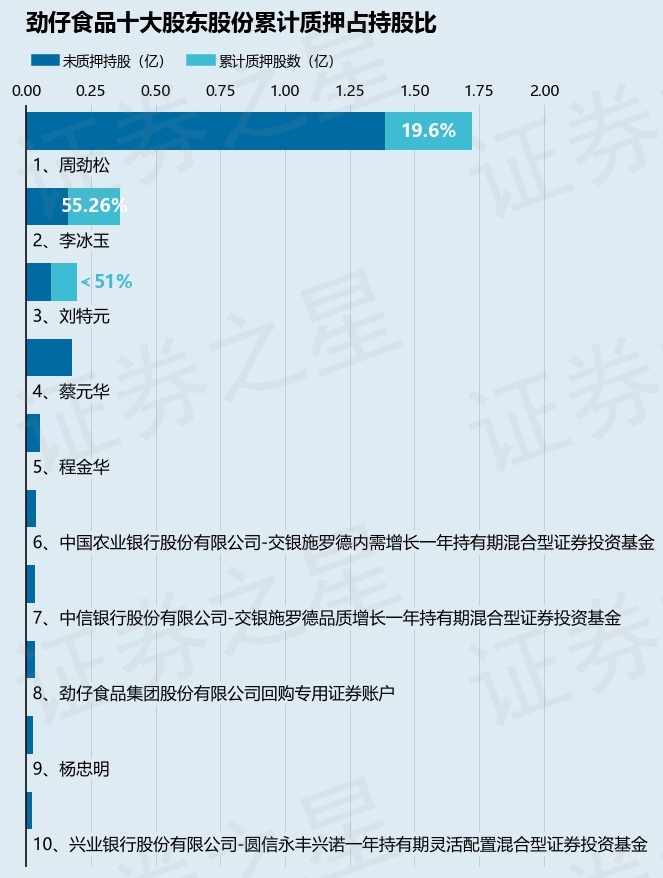 劲仔食品十大股东股份累计质押占持股比

未质押持股（亿） 累计质押股数（亿）

0.00 0.25 0.50 0.75 1.00 1.25 1.50 1.75 2.00

19.6%

1、周劲松

55.26%

2、李冰玉

< 51%

3、刘特元

4、蔡元华

5、程金华

6、中国农业银行股份有限公司-交银施罗德内需增长一年持有期混合型证券投资基金

7、中信银行股份有限公司-交银施罗德品质增长一年持有期混合型证券投资基金

8、劲仔食品集团股份有限公司回购专用证券账户

9、杨忠明

10、兴业银行股份有限公司-圆信永丰兴诺一年持有期灵活配置混合型证券投资基金

证券之星